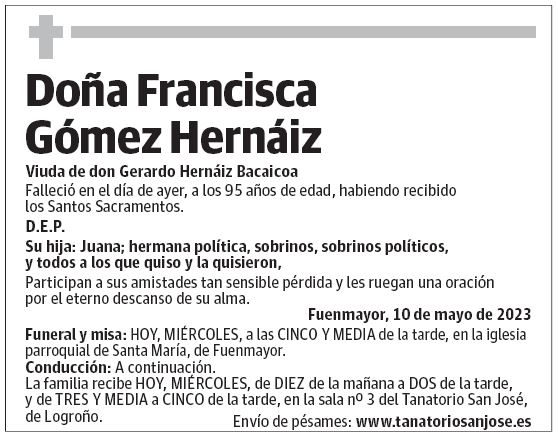 Doña Francisca Gómez Hernáiz

Viuda de don Gerardo Hernáiz Bacaicoa

Falleció en el día de ayer, a los 95 años de edad, habiendo recibido los Santos Sacramentos.

D.E.P.

Su hija: Juana; hermana política, sobrinos, sobrinos políticos, y todos a los que quiso y la quisieron,

Participan a sus amistades tan sensible pérdida y les ruegan una oración por el eterno descanso de su alma.

Fuenmayor, 10 de mayo de 2023

Funeral y misa: HOY, MIÉRCOLES, a las CINCO Y MEDIA de la tarde, en la iglesia parroquial de Santa María, de Fuenmayor.

Conducción: A continuación.

La familia recibe HOY, MIÉRCOLES, de DIEZ de la mañana a DOS de la tarde, y de TRES Y MEDIA a CINCO de la tarde, en la sala nº 3 del Tanatorio San José, de Logroño.

Envío de pésames: www.tanatoriosanjose.es